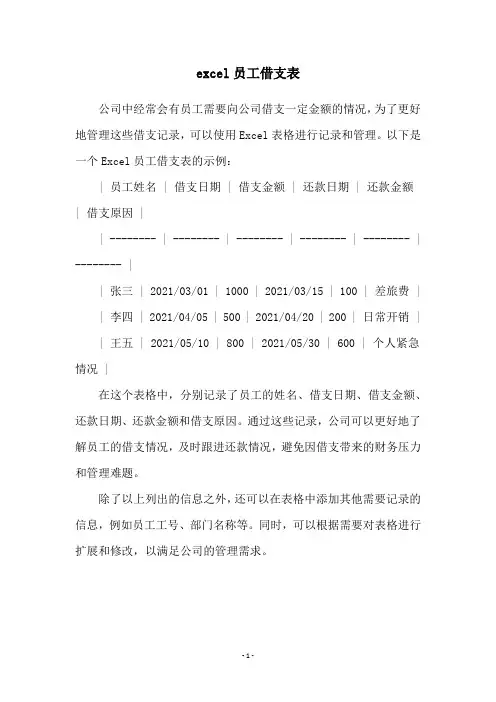 excel 员工借支表

公司中经常会有员工需要向公司借支一定金额的情况，为了更好地管理这些借支记录，可以使用 Excel 表格进行记录和管理。以下是一个 Excel 员工借支表的示例：

| 员工姓名 | 借支日期 | 借支金额 | 还款日期 | 还款金额 | 借支原因 |

| -------- | -------- | -------- | -------- | -------- | -------- |

| 张三 | 2021/03/01 | 1000 | 2021/03/15 | 100 | 差旅费 |

| 李四 | 2021/04/05 | 500 | 2021/04/20 | 200 | 日常开销 |

| 王五 | 2021/05/10 | 800 | 2021/05/30 | 600 | 个人紧急情况 |

在这个表格中，分别记录了员工的姓名、借支日期、借支金额、还款日期、还款金额和借支原因。通过这些记录，公司可以更好地了解员工的借支情况，及时跟进还款情况，避免因借支带来的财务压力和管理难题。

除了以上列出的信息之外，还可以在表格中添加其他需要记录的信息，例如员工工号、部门名称等。同时，可以根据需要对表格进行扩展和修改，以满足公司的管理需求。

- 1 -